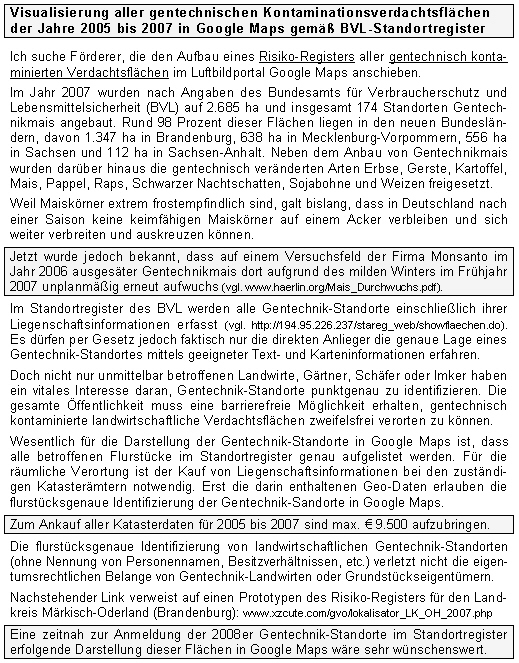 Visualisierung aller gentechnischen Kontaminationsverdachtsflächen der Jahre 2005 bis 2007 in Google Maps gemäß BVL-Standortregister

Ich suche Förderer, die den Aufbau eines Risiko-Registers aller gentechnisch kontaminierten Verdachtsflächen im Luftbildportal Google Maps anschieben.

Im Jahr 2007 wurden nach Angaben des Bundesamts für Verbraucherschutz und Lebensmittelsicherheit (BVL) auf 2.685 ha und insgesamt 174 Standorten Gentechnikmais angebaut. Rund 98 Prozent dieser Flächen liegen in den neuen Bundesländern, davon 1.347 ha in Brandenburg, 638 ha in Mecklenburg-Vorpommern, 556 ha in Sachsen und 112 ha in Sachsen-Anhalt. Neben dem Anbau von Gentechnikmais wurden darüber hinaus die gentechnisch veränderten Arten Erbse, Gerste, Kartoffel, Mais, Pappel, Raps, Schwarzer Nachtschatten, Sojabohne und Weizen freigesetzt.

Weil Maiskörner extrem frostempfindlich sind, galt bislang, dass in Deutschland nach einer Saison keine keimfähigen Maiskörner auf einem Acker verbleiben und sich weiter verbreiten und auskreuzen können.

Jetzt wurde jedoch bekannt, dass auf einem Versuchsfeld der Firma Monsanto im Jahr 2006 ausgesäter Gentechnikmais dort aufgrund des milden Winters im Frühjahr 2007 unplanmäßig erneut aufwuchs (vgl. www.haerlin.org/Mais_Durchwuchs.pdf).

Im Standortregister des BVL werden alle Gentechnik-Standorte einschließlich ihrer Liegenschaftsinformationen erfasst (vgl. http://194.95.226.237/stareg_web/showflaechen.do). Es dürfen per Gesetz jedoch faktisch nur die direkten Anlieger die genaue Lage eines Gentechnik-Standortes mittels geeigneter Text- und Karteninformationen erfahren.

Doch nicht nur unmittelbar betroffenen Landwirte, Gärtner, Schäfer oder Imker haben ein vitales Interesse daran, Gentechnik-Standorte punktgenau zu identifizieren. Die gesamte Öffentlichkeit muss eine barrierefreie Möglichkeit erhalten, gentechnisch kontaminierte landwirtschaftliche Verdachtsflächen zweifelsfrei verorten zu können.

Wesentlich für die Darstellung der Gentechnik-Standorte in Google Maps ist, dass alle betroffenen Flurstücke im Standortregister genau aufgelistet werden. Für die räumliche Verortung ist der Kauf von Liegenschaftsinformationen bei den zuständigen Katasterämtern notwendig. Erst die darin enthaltenen Geo-Daten erlauben die flurstücksgenaue Identifizierung der Gentechnik-Sandorte in Google Maps.

Zum Ankauf aller Katasterdaten für 2005 bis 2007 sind max. € 9.500 aufzubringen.

Die flurstücksgenaue Identifizierung von landwirtschaftlichen Gentechnik-Standorten (ohne Nennung von Personennamen, Besitzverhältnissen, etc.) verletzt nicht die eigentumsrechtlichen Belange von Gentechnik-Landwirten oder Grundstückseigentümern.

Nachstehender Link verweist auf einen Prototypen des Risiko-Registers für den Landkreis Märkisch-Oderland (Brandenburg): www.xzcute.com/gvo/lokalisator_LK_OH_2007.php

Eine zeitnah zur Anmeldung der 2008er Gentechnik-Standorte im Standortregister erfolgende Darstellung dieser Flächen in Google Maps wäre sehr wünschenswert.